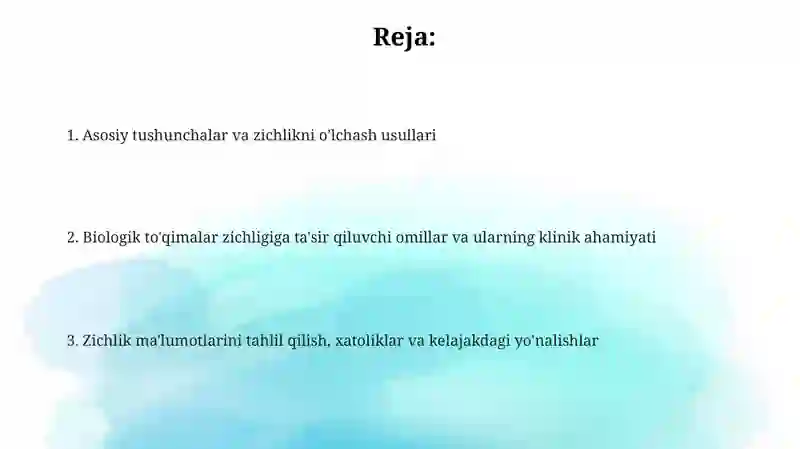 Reja:

1. Asosiy tushunchalar va zichlikni o'lchash usullari

2. Biologik to'qimalar zichligiga ta'sir qiluvchi omillar va ularning klinik ahamiyati

3. Zichlik ma'lumotlarini tahlil qilish, xatoliklar va kelajakdagi yo'nalishlar